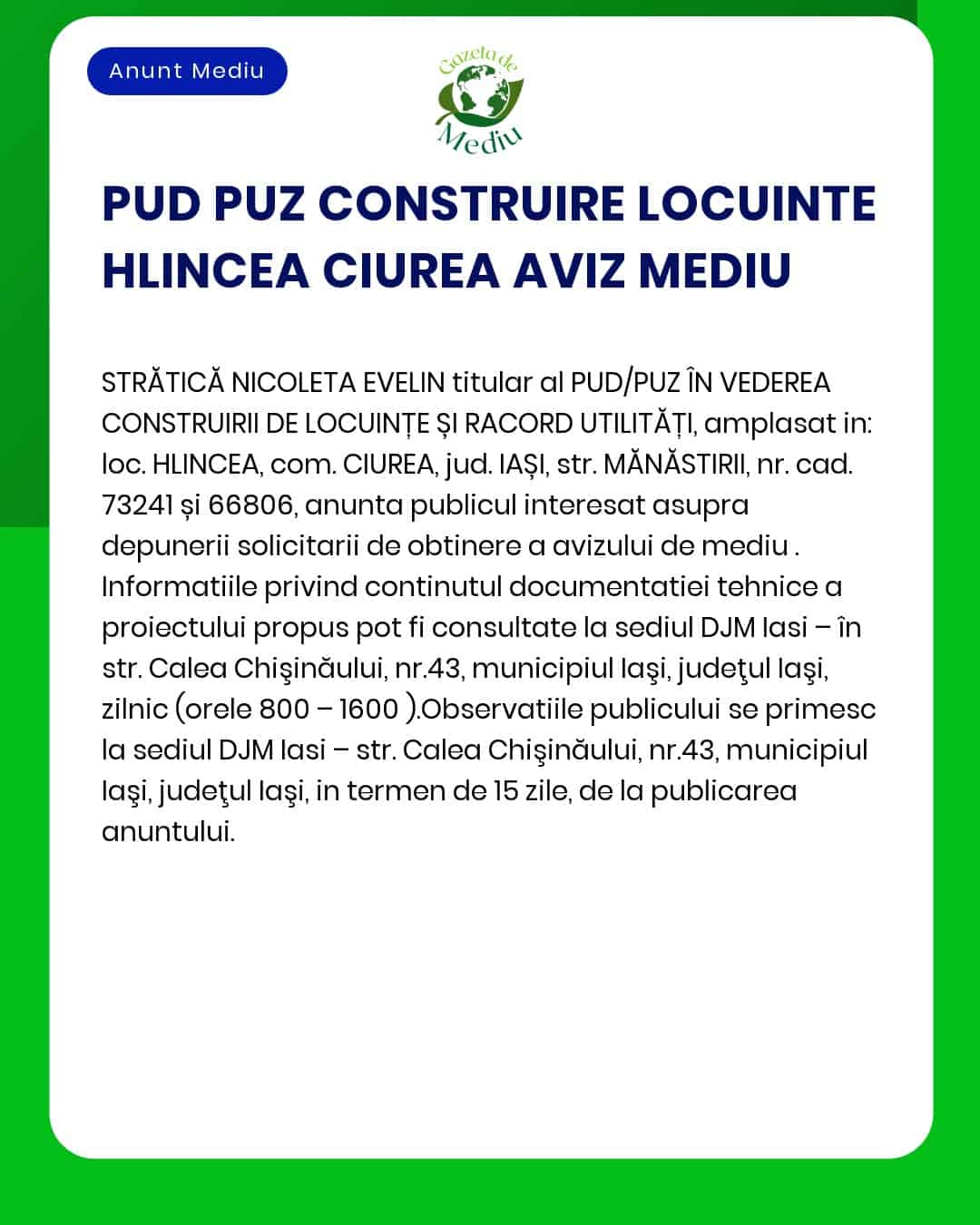 Anunt Mediu

Gazeta de Mediu

PUD PUZ CONSTRUIRE LOCUINTE HLINCEA CIUREA AVIZ MEDIU

STRĂTICĂ NICOLETA EVELIN titular al PUD/PUZ ÎN VEDEREA CONSTRUIRII DE LOCUINȚE ȘI RACORD UTILITĂȚI, amplasat in: loc. HLINCEA, com. CIUREA, jud. IAȘI, str. MĂNĂSTIRII, nr. cad. 73241 și 66806, anunta publicul interesat asupra depunerii solicitarii de obtinere a avizului de mediu . Informatiile privind continutul documentatiei tehnice a proiectului propus pot fi consultate la sediul DJM Iasi – în str. Calea Chişinăului, nr.43, municipiul Iaşi, judeţul Iaşi, zilnic (orele 800 – 1600 ).Observatiile publicului se primesc la sediul DJM Iasi – str. Calea Chişinăului, nr.43, municipiul Iaşi, judeţul Iaşi, in termen de 15 zile, de la publicarea anuntului.